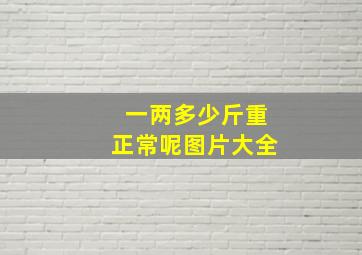 一两多少斤重
正常呢图片大全